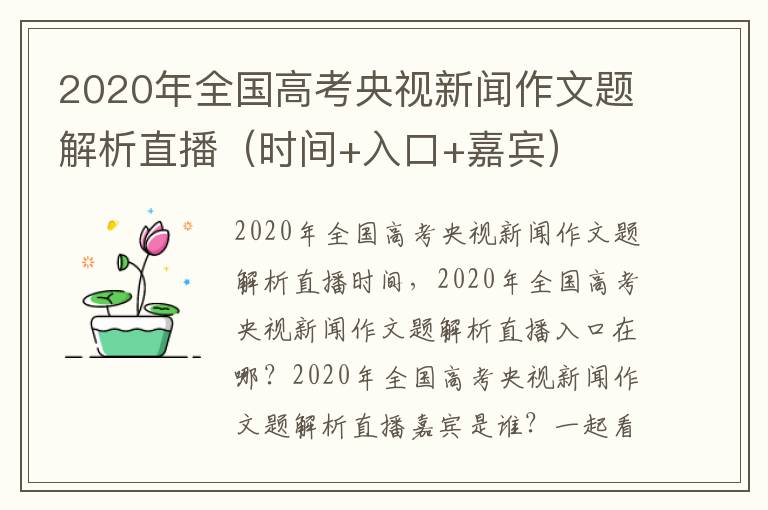 2020年全国高考央视新闻作文题解析直播（时间+入口+嘉宾）

2020年全国高考央视新闻作文题解析直播时间，2020年全国高考央视新闻作文题解析直播入口在哪？2020年全国高考央视新闻作文题解析直播嘉宾是谁？一起看